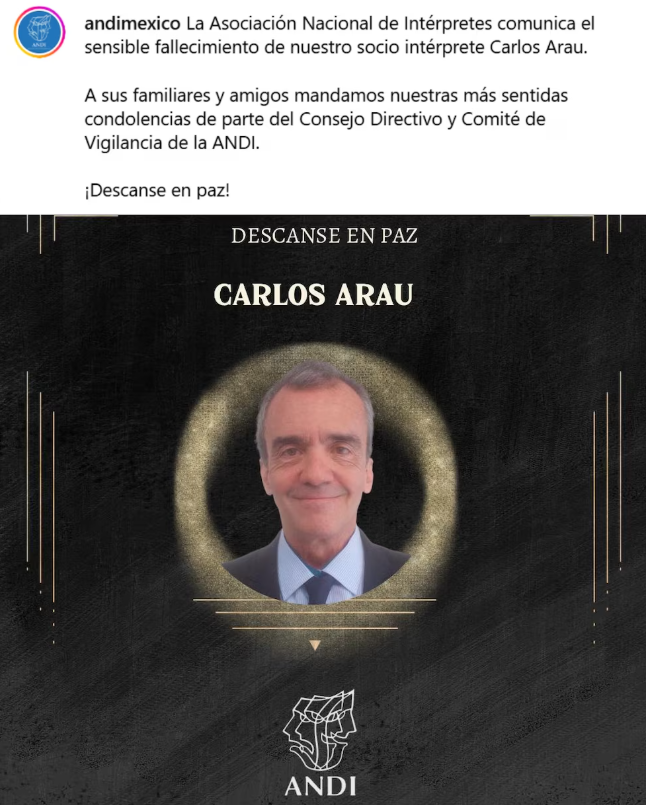 ANDI

andimexico La Asociación Nacional de Intérpretes comunica el sensible fallecimiento de nuestro socio intérprete Carlos Arau.

A sus familiares y amigos mandamos nuestras más sentidas condolencias de parte del Consejo Directivo y Comité de Vigilancia de la ANDI.

¡Descanse en paz!

DESCANSE EN PAZ

CARLOS ARAU

ANDI